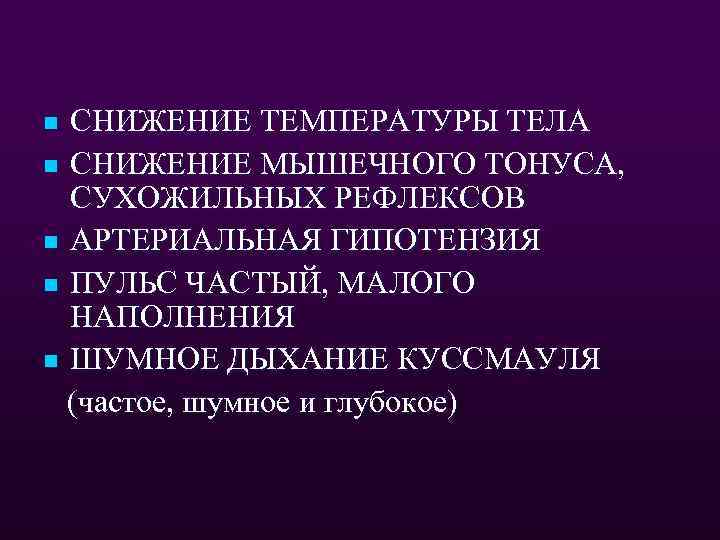 - СНИЖЕНИЕ ТЕМПЕРАТУРЫ ТЕЛА
- СНИЖЕНИЕ МЫШЕЧНОГО ТОНУСА, СУХОЖИЛЬНЫХ РЕФЛЕКСОВ
- АРТЕРИАЛЬНАЯ ГИПОТЕНЗИЯ
- ПУЛЬС ЧАСТЫЙ, МАЛОГО НАПОЛНЕНИЯ
- ШУМНОЕ ДЫХАНИЕ КУССМАУЛЯ

(частое, шумное и глубокое)